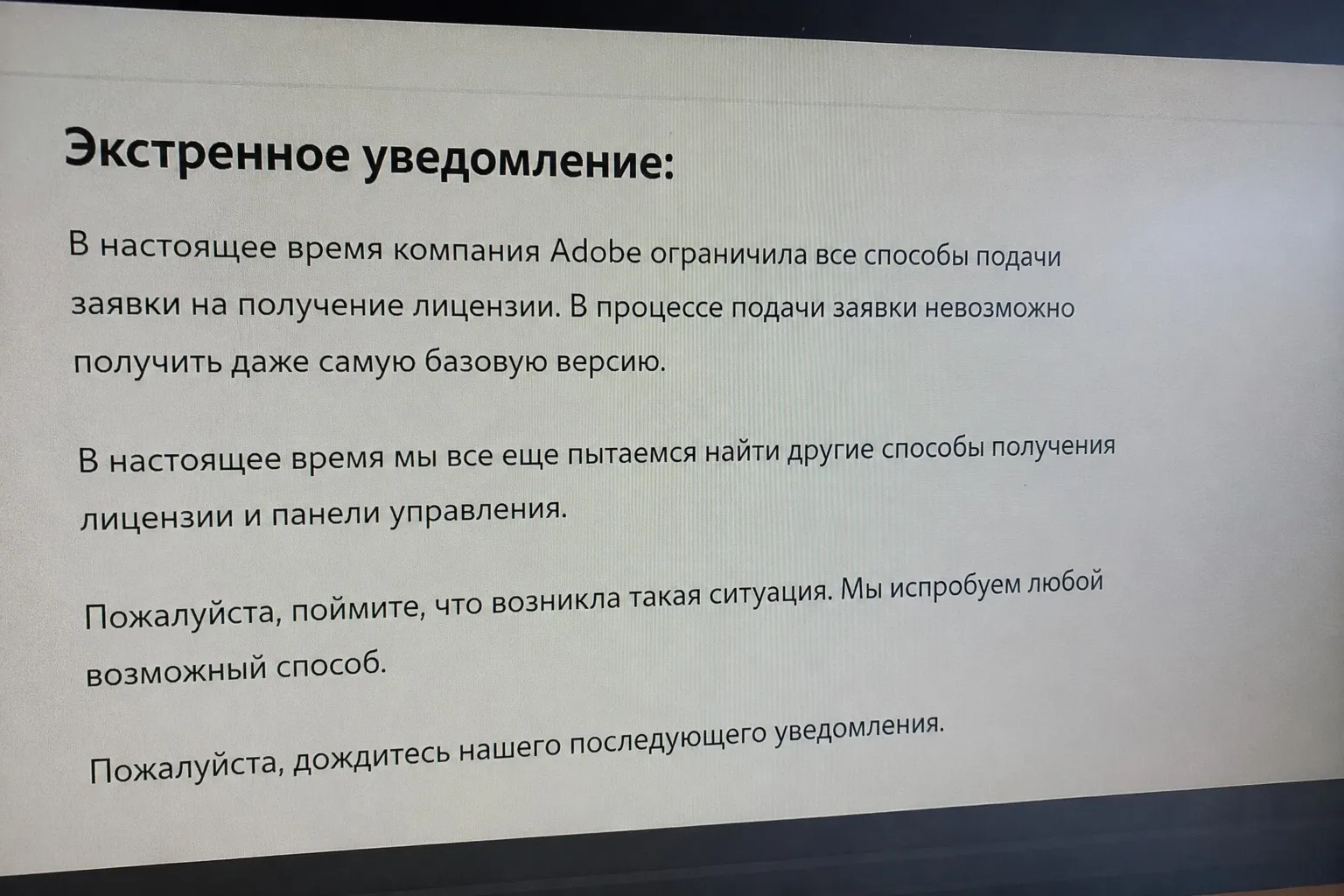 Экстренное уведомление:

В настоящее время компания Adobe ограничила все способы подачи заявки на получение лицензии. В процессе подачи заявки невозможно получить даже самую базовую версию.

В настоящее время мы все еще пытаемся найти другие способы получения лицензии и панели управления.

Пожалуйста, поймите, что возникла такая ситуация. Мы испробуем любой возможный способ.

Пожалуйста, дождитесь нашего последующего уведомления.